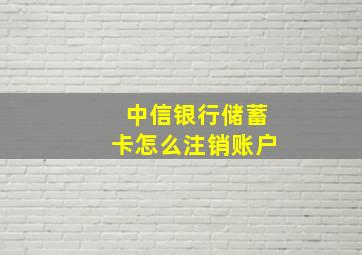 中信银行储蓄卡怎么注销账户